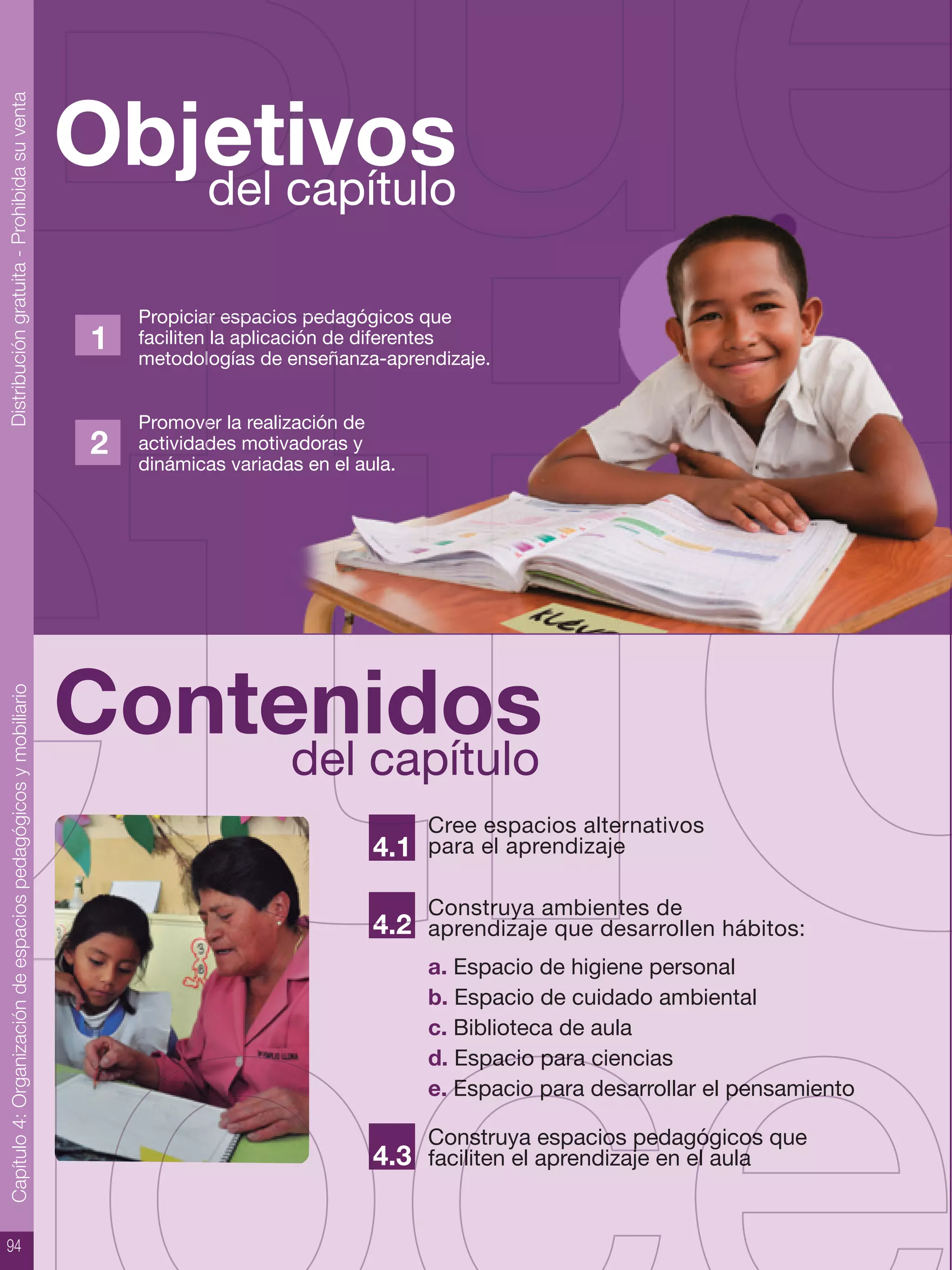 Distribución gratuita - Prohibida su venta

Objetivos
del capítulo

1 Propiciar espacios pedagógicos que faciliten la aplicación de diferentes metodologías de enseñanza-aprendizaje.

2 Promover la realización de actividades motivadoras y dinámicas variadas en el aula.

Capítulo 4: Organización de espacios pedagógicos y mobiliario

Contenidos
del capítulo

4.1 Cree espacios alternativos para el aprendizaje

4.2 Construya ambientes de aprendizaje que desarrollen hábitos:

a. Espacio de higiene personal
b. Espacio de cuidado ambiental
c. Biblioteca de aula
d. Espacio para ciencias
e. Espacio para desarrollar el pensamiento

4.3 Construya espacios pedagógicos que faciliten el aprendizaje en el aula

94